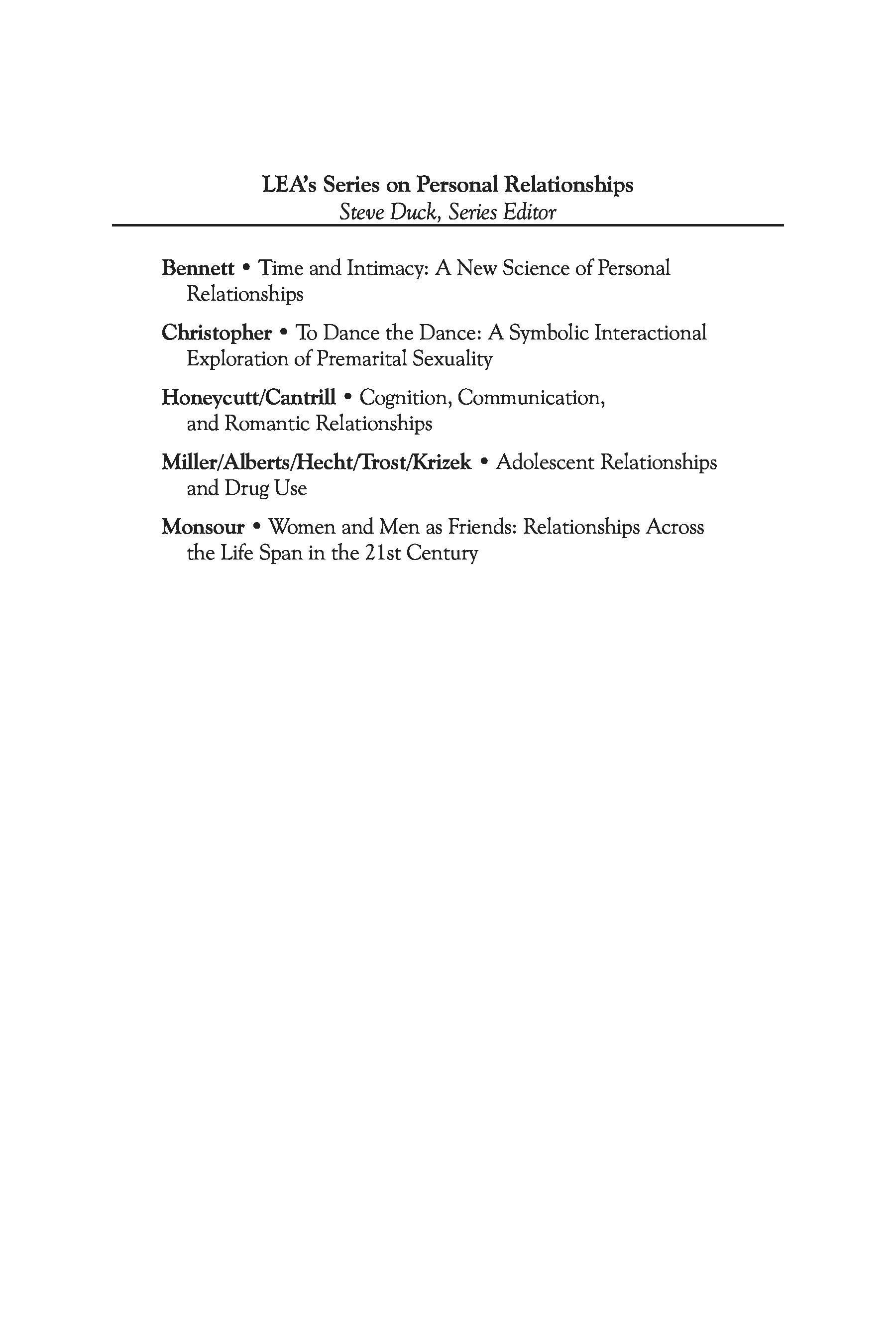 LEA's Series on Personal Relationships
Steve Duck, Series Editor

Bennett • Time and Intimacy: A New Science of Personal Relationships

Christopher • To Dance the Dance: A Symbolic Interactional Exploration of Premarital Sexuality

Honeycutt/Cantrill • Cognition, Communication, and Romantic Relationships

Miller/Alberts/Hecht/Trost/Krizek • Adolescent Relationships and Drug Use

Monsour • Women and Men as Friends: Relationships Across the Life Span in the 21st Century